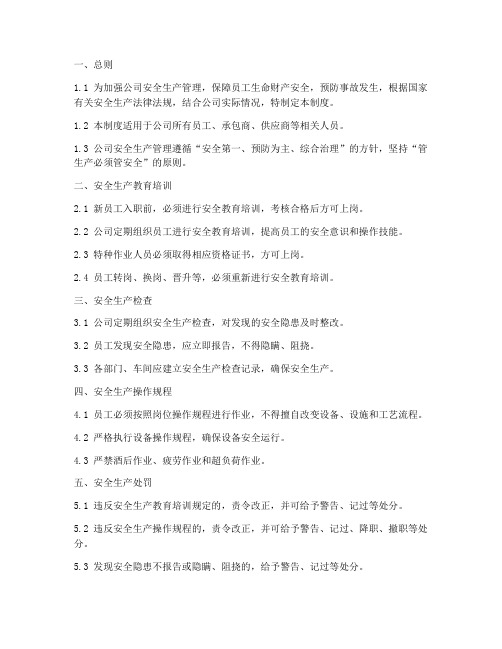 一、总则

1.1 为加强公司安全生产管理，保障员工生命财产安全，预防事故发生，根据国家有关安全生产法律法规，结合公司实际情况，特制定本制度。

1.2 本制度适用于公司所有员工、承包商、供应商等相关人员。

1.3 公司安全生产管理遵循“安全第一、预防为主、综合治理”的方针，坚持“管生产必须管安全”的原则。

二、安全生产教育培训

2.1 新员工入职前，必须进行安全教育培训，考核合格后方可上岗。

2.2 公司定期组织员工进行安全教育培训，提高员工的安全意识和操作技能。

2.3 特种作业人员必须取得相应资格证书，方可上岗。

2.4 员工转岗、换岗、晋升等，必须重新进行安全教育培训。

三、安全生产检查

3.1 公司定期组织安全生产检查，对发现的安全隐患及时整改。

3.2 员工发现安全隐患，应立即报告，不得隐瞒、阻挠。

3.3 各部门、车间应建立安全生产检查记录，确保安全生产。

四、安全生产操作规程

4.1 员工必须按照岗位操作规程进行作业，不得擅自改变设备、设施和工艺流程。

4.2 严格执行设备操作规程，确保设备安全运行。

4.3 严禁酒后作业、疲劳作业和超负荷作业。

五、安全生产处罚

5.1 违反安全生产教育培训规定的，责令改正，并可给予警告、记过等处分。

5.2 违反安全生产操作规程的，责令改正，并可给予警告、记过、降职、撤职等处分。

5.3 发现安全隐患不报告或隐瞒、阻挠的，给予警告、记过等处分。